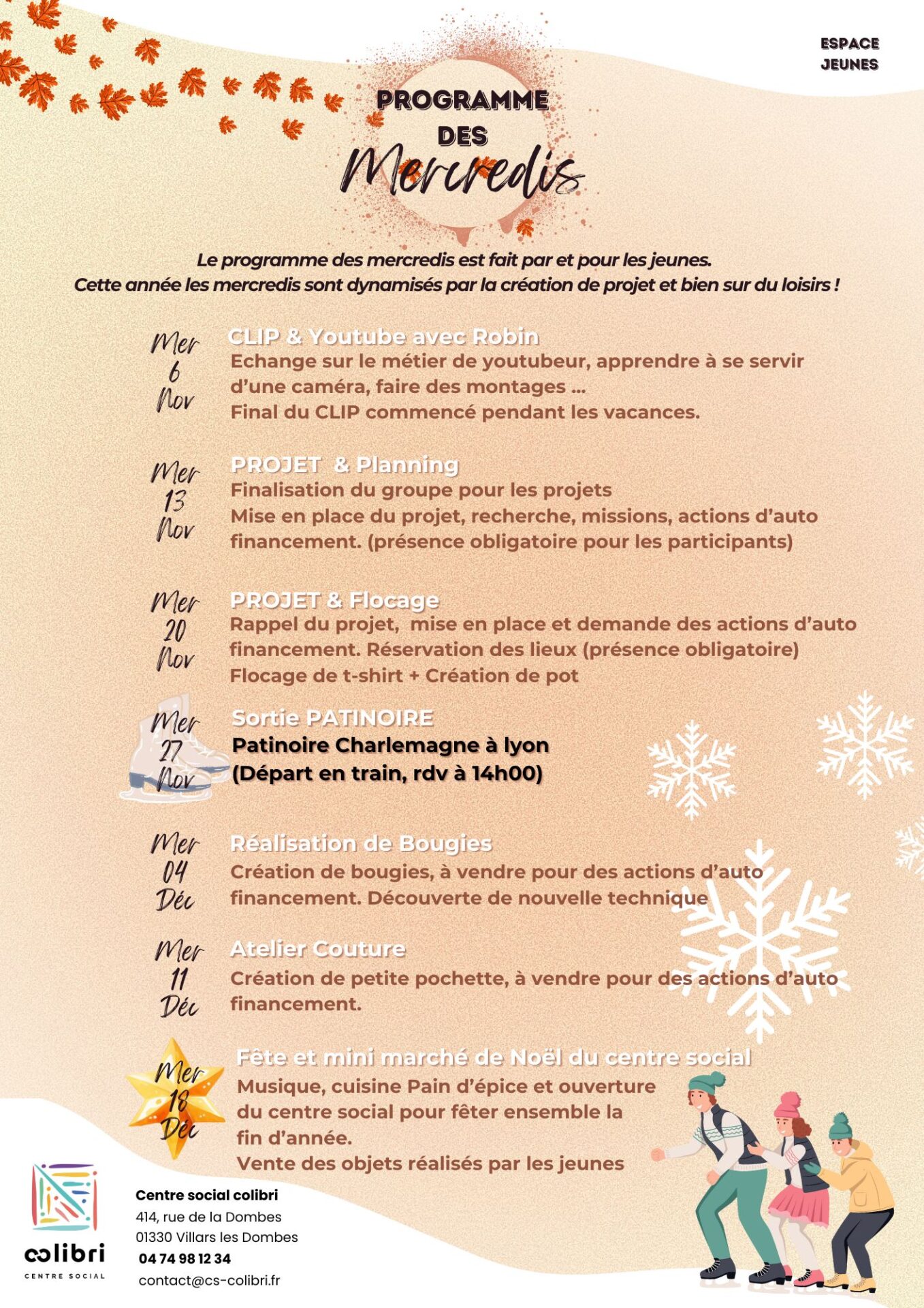 ESPACE JEUNES

PROGRAMME DES Mercredis

Le programme des mercredis est fait par et pour les jeunes.
Cette année les mercredis sont dynamisés par la création de projet et bien sur du loisirs !

Mer 6 Nov

CLIP & Youtube avec Robin
Echange sur le métier de youtubeur, apprendre à se servir d'une caméra, faire des montages ...
Final du CLIP commencé pendant les vacances.

Mer 13 Nov

PROJET & Planning
Finalisation du groupe pour les projets
Mise en place du projet, recherche, missions, actions d'auto financement. (présence obligatoire pour les participants)

Mer 20 Nov

PROJET & Flocage
Rappel du projet, mise en place et demande des actions d'auto financement. Réservation des lieux (présence obligatoire)
Flocage de t-shirt + Création de pot

Mer 27 Nov

Sortie PATINOIRE
Patinoire Charlemagne à lyon
(Départ en train, rdv à 14h00)

Mer 04 Déc

Réalisation de Bougies
Création de bougies, à vendre pour des actions d'auto financement. Découverte de nouvelle technique

Mer 11 Déc

Atelier Couture
Création de petite pochette, à vendre pour des actions d'auto financement.

Mer 18 Déc

Fête et mini marché de Noël du centre social
Musique, cuisine Pain d'épice et ouverture du centre social pour fêter ensemble la fin d'année.
Vente des objets réalisés par les jeunes

colibri
CENTRE SOCIAL

Centre social colibri
414, rue de la Dombes
01330 Villars les Dombes
04 74 98 12 34
contact@cs-colibri.fr